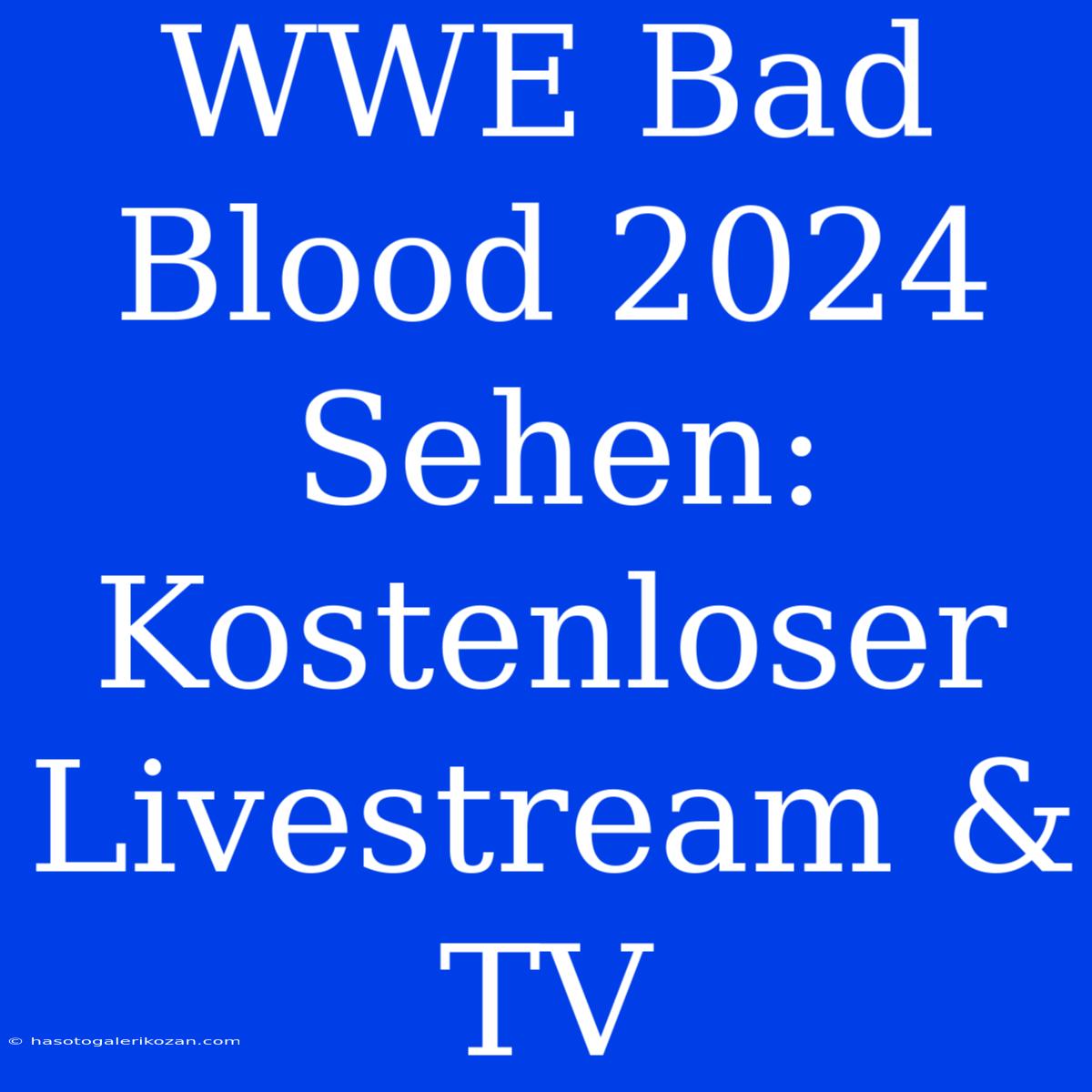 WWE Bad Blood 2024 Sehen: Kostenloser Livestream & TV

© hasotogalerikozan.com